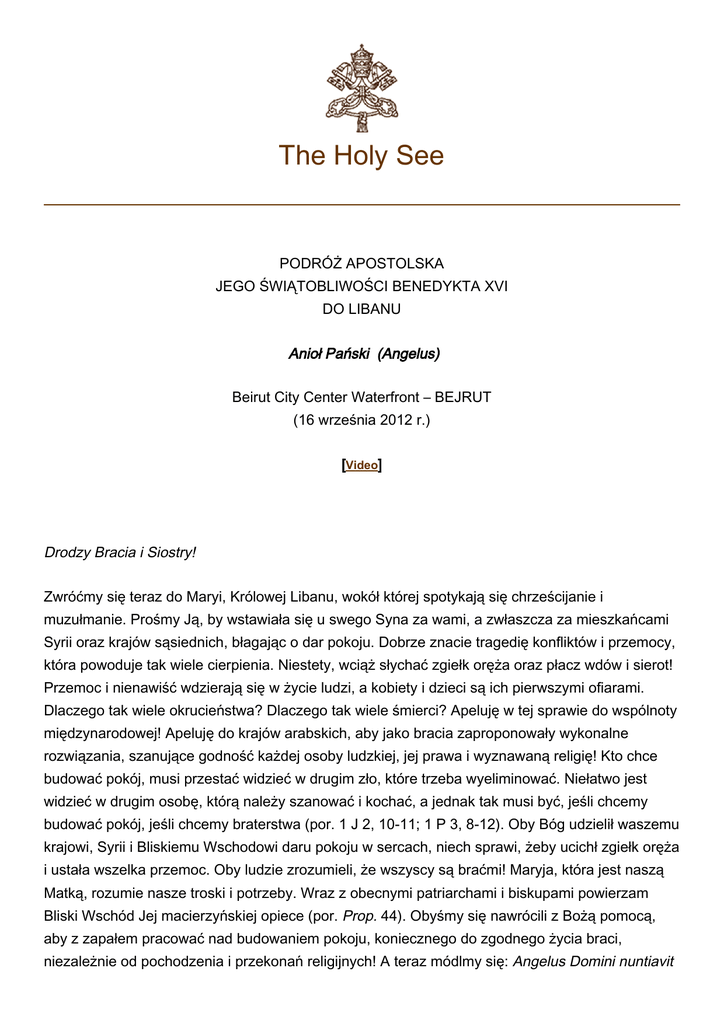 The Holy See

PODRÓŻ APOSTOLSKA
JEGO ŚWIĄTOBLIWOŚCI BENEDYKTA XVI
DO LIBANU

Anioł Pański (Angelus)

Beirut City Center Waterfront – BEJRUT
(16 września 2012 r.)

[Video]

Drodzy Bracia i Siostry!

Zwróćmy się teraz do Maryi, Królowej Libanu, wokół której spotykają się chrześcijanie i muzułmanie. Prośmy Ją, by wstawiała się u swego Syna za wami, a zwłaszcza za mieszkańcami Syrii oraz krajów sąsiednich, błagając o dar pokoju. Dobrze znacie tragedię konfliktów i przemocy, która powoduje tak wiele cierpienia. Niestety, wciąż słychać zgiełk oręża oraz płacz wdów i sierot! Przemoc i nienawiść wdzierają się w życie ludzi, a kobiety i dzieci są ich pierwszymi ofiarami. Dlaczego tak wiele okrucieństwa? Dlaczego tak wiele śmierci? Apeluję w tej sprawie do wspólnoty międzynarodowej! Apeluję do krajów arabskich, aby jako bracia zaproponowały wykonalne rozwiązania, szanujące godność każdej osoby ludzkiej, jej prawa i wyznawaną religię! Kto chce budować pokój, musi przestać widzieć w drugim zło, które trzeba wyeliminować. Niełatwo jest widzieć w drugim osobę, którą należy szanować i kochać, a jednak tak musi być, jeśli chcemy budować pokój, jeśli chcemy braterstwa (por. 1 J 2, 10-11; 1 P 3, 8-12). Oby Bóg udzielił waszemu krajowi, Syrii i Bliskiemu Wschodowi daru pokoju w sercach, niech sprawi, żeby ucichł zgiełk oręża i ustała wszelka przemoc. Oby ludzie zrozumieli, że wszyscy są braćmi! Maryja, która jest naszą Matką, rozumie nasze troski i potrzeby. Wraz z obecnymi patriarchami i biskupami powierzam Bliski Wschód Jej macierzyńskiej opiece (por. Prop. 44). Obyśmy się nawrócili z Bożą pomocą, aby z zapałem pracować nad budowaniem pokoju, koniecznego do zgodnego życia braci, niezależnie od pochodzenia i przekonań religijnych! A teraz módlmy się: Angelus Domini nuntiavit